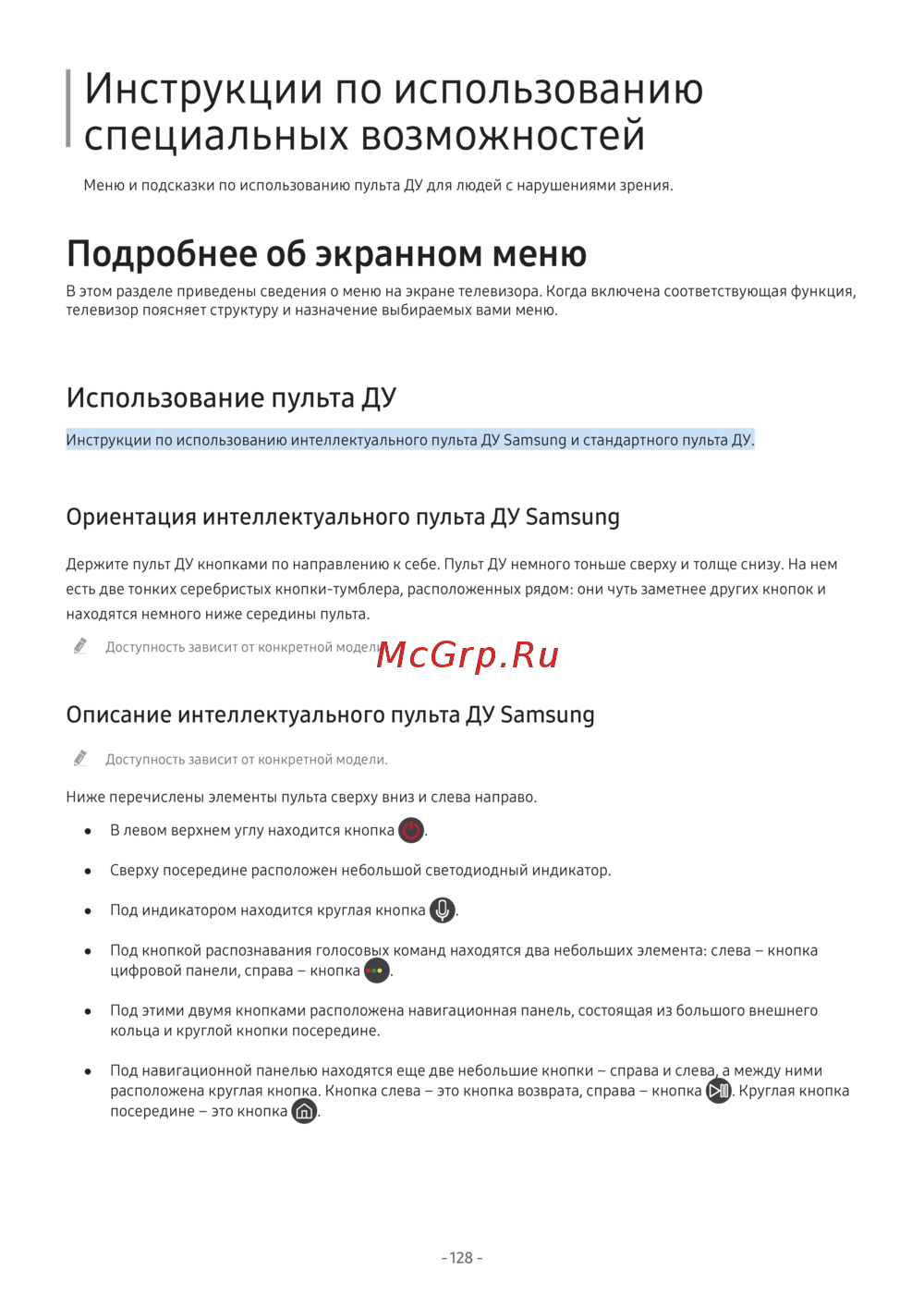 Инструкции по использованию специальных возможностей

Меню и подсказки по использованию пульта ДУ для людей с нарушениями зрения.

Подробнее об экранном меню

В этом разделе приведены сведения о меню на экране телевизора. Когда включена соответствующая функция, телевизор поясняет структуру и назначение выбираемых вами меню.

Использование пульта ДУ

Инструкции по использованию интеллектуального пульта ДУ Samsung и стандартного пульта ДУ.

Ориентация интеллектуального пульта ДУ Samsung

Держите пульт ДУ кнопками по направлению к себе. Пульт ДУ немного тоньше сверху и толще снизу. На нем есть две тонких серебристых кнопки-тумблера, расположенных рядом: они чуть заметнее других кнопок и находятся немного ниже середины пульта.

Доступность зависит от конкретной модели.

McGrp.Ru

Описание интеллектуального пульта ДУ Samsung

Доступность зависит от конкретной модели.

Ниже перечислены элементы пульта сверху вниз и слева направо.

• В левом верхнем углу находится кнопка .

• Сверху посередине расположен небольшой светодиодный индикатор.

• Под индикатором находится круглая кнопка .

• Под кнопкой распознавания голосовых команд находятся два небольших элемента: слева – кнопка цифровой панели, справа – кнопка .

• Под этими двумя кнопками расположена навигационная панель, состоящая из большого внешнего кольца и круглой кнопки посередине.

• Под навигационной панелью находятся еще две небольшие кнопки – справа и слева, а между ними расположена круглая кнопка. Кнопка слева – это кнопка возврата, справа – кнопка . Круглая кнопка посередине – это кнопка .

- 128 -